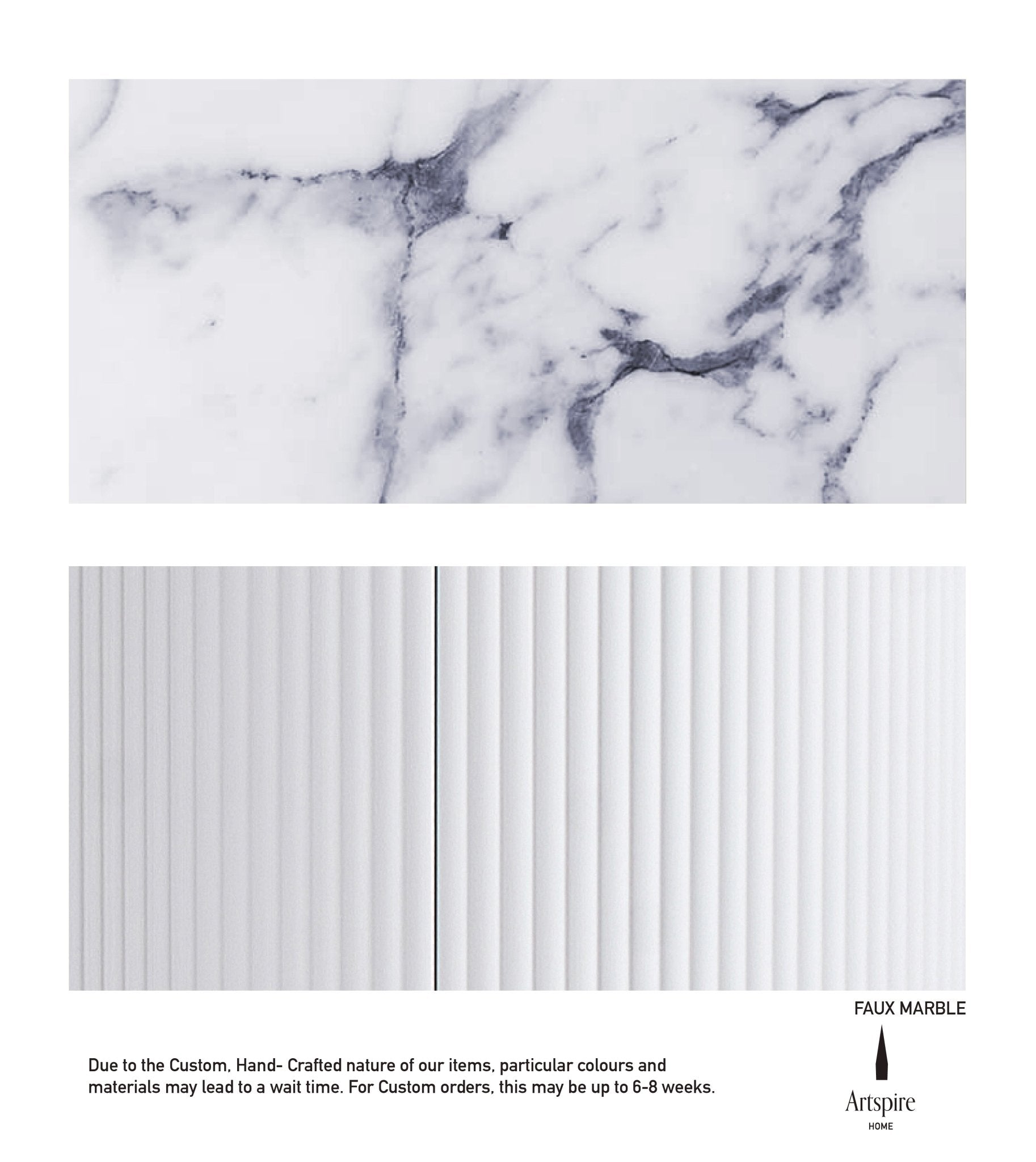 FAUX MARBLE

Due to the Custom, Hand- Crafted nature of our items, particular colours and materials may lead to a wait time. For Custom orders, this may be up to 6-8 weeks.

Artspire
HOME